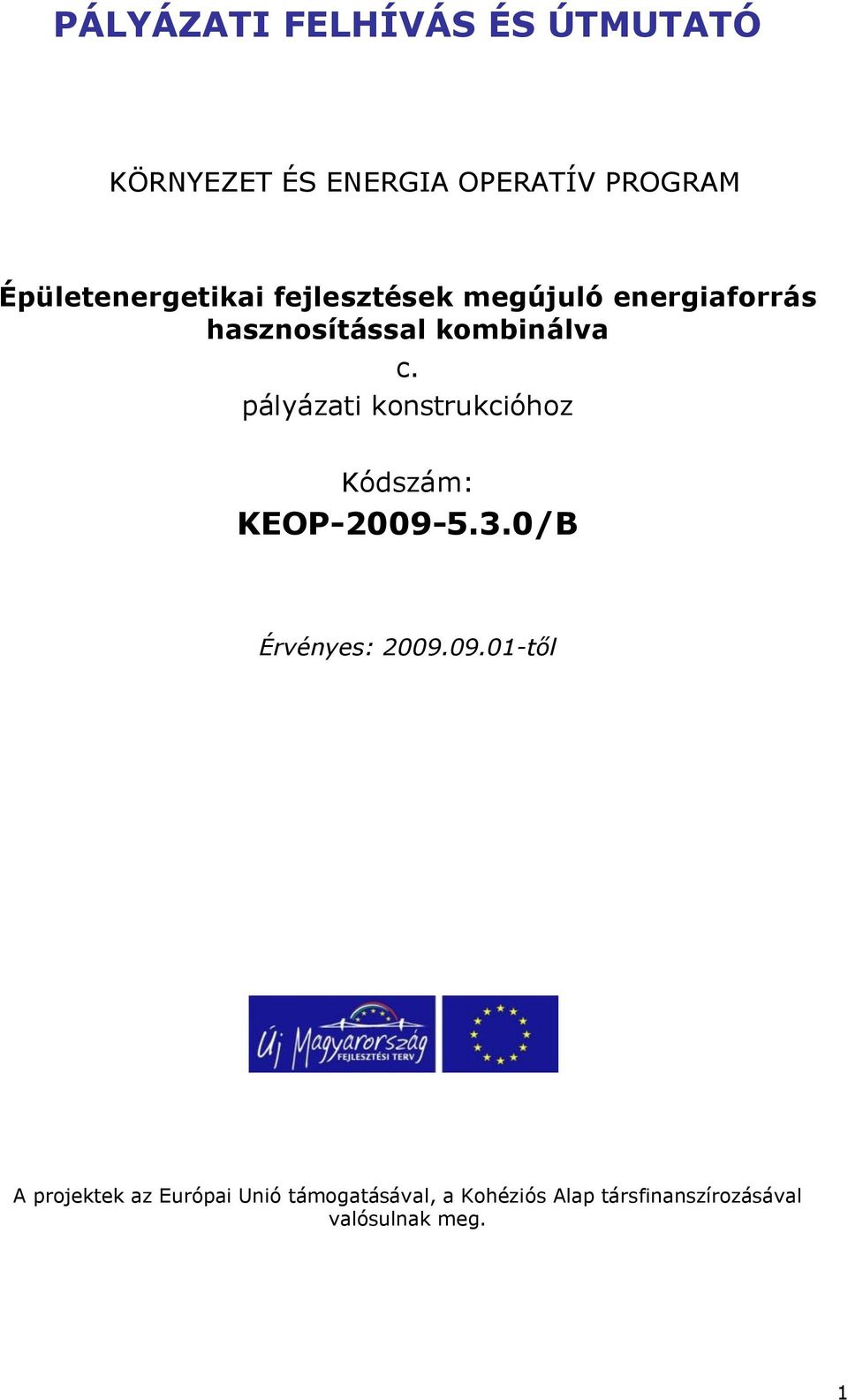 PÁLYÁZATI FELHÍVÁS ÉS ÚTMUTATÓ

KÖRNYEZET ÉS ENERGIA OPERATÍV PROGRAM

Épületenergetikai fejlesztések megújuló energiaforrás hasznosítással kombinálva

c.

pályázati konstrukcióhoz

Kódszám:

KEOP-2009-5.3.0/B

Érvényes: 2009.09.01-től

Új Magyarország FEJLESZTÉSI TERV

A projektek az Európai Unió támogatásával, a Kohéziós Alap társfinanszírozásával valósulnak meg.

1